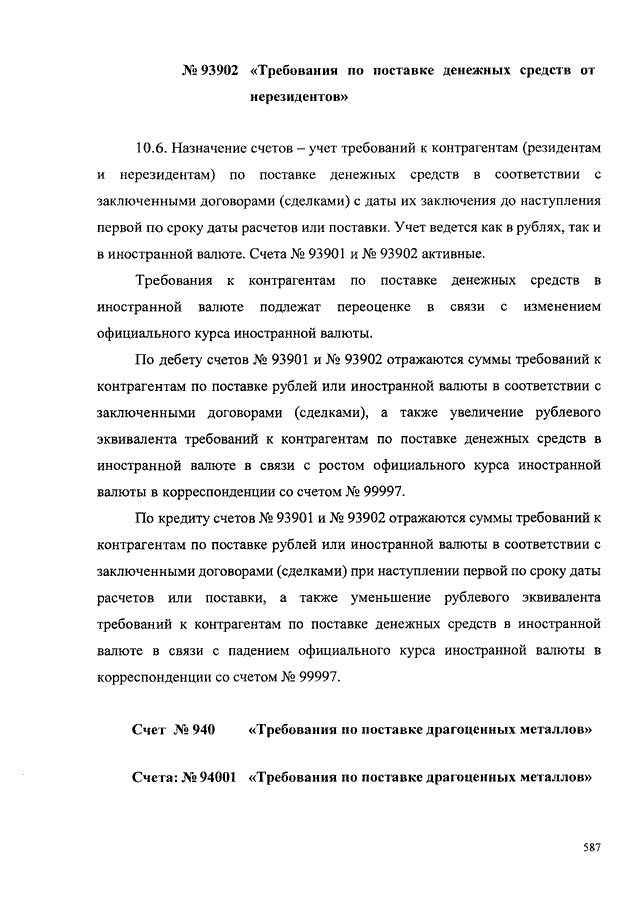 № 93902 «Требования по поставке денежных средств от нерезидентов»

10.6. Назначение счетов – учет требований к контрагентам (резидентам и нерезидентам) по поставке денежных средств в соответствии с заключенными договорами (сделками) с даты их заключения до наступления первой по сроку даты расчетов или поставки. Учет ведется как в рублях, так и в иностранной валюте. Счета № 93901 и № 93902 активные.

Требования к контрагентам по поставке денежных средств в иностранной валюте подлежат переоценке в связи с изменением официального курса иностранной валюты.

По дебету счетов № 93901 и № 93902 отражаются суммы требований к контрагентам по поставке рублей или иностранной валюты в соответствии с заключенными договорами (сделками), а также увеличение рублевого эквивалента требований к контрагентам по поставке денежных средств в иностранной валюте в связи с ростом официального курса иностранной валюты в корреспонденции со счетом № 99997.

По кредиту счетов № 93901 и № 93902 отражаются суммы требований к контрагентам по поставке рублей или иностранной валюты в соответствии с заключенными договорами (сделками) при наступлении первой по сроку даты расчетов или поставки, а также уменьшение рублевого эквивалента требований к контрагентам по поставке денежных средств в иностранной валюте в связи с падением официального курса иностранной валюты в корреспонденции со счетом № 99997.

Счет № 940 «Требования по поставке драгоценных металлов»

Счета: № 94001 «Требования по поставке драгоценных металлов»

587